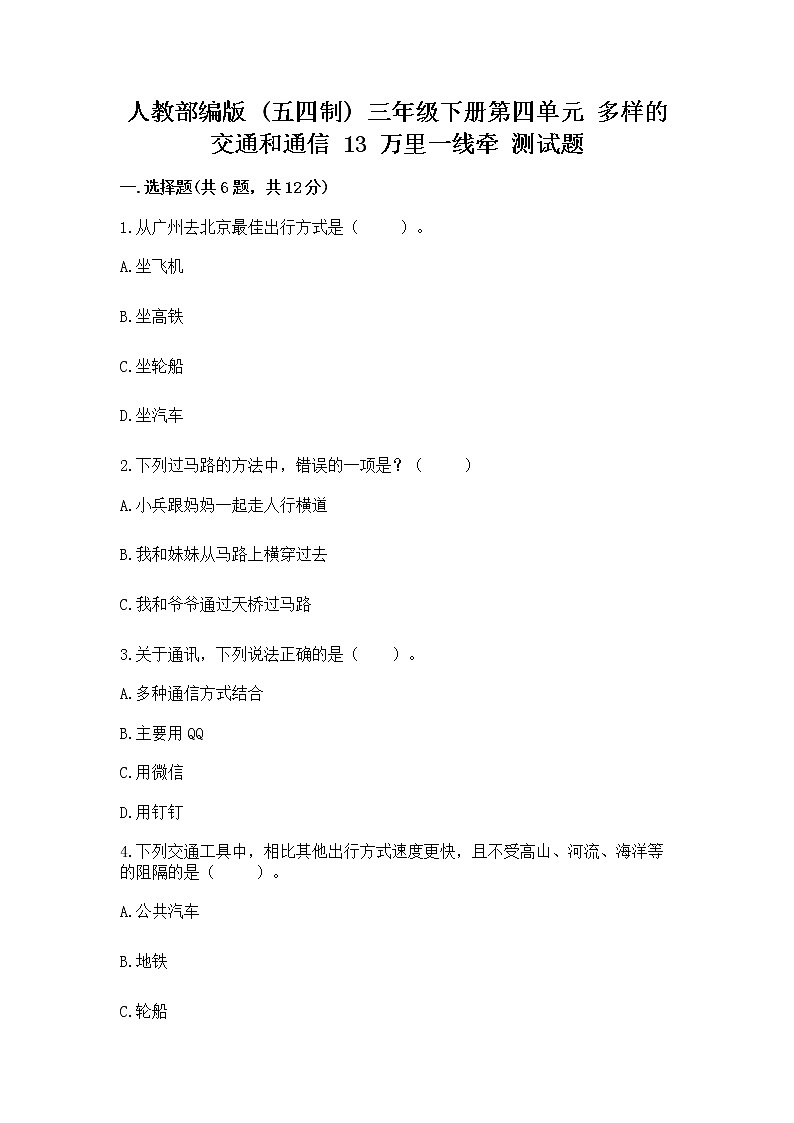 人教部编版（五四制）三年级下册第四单元 多样的交通和通信 13 万里一线牵 测试题

一.选择题(共6题，共12分)

1.从广州去北京最佳出行方式是（　　）。

A.坐飞机

B.坐高铁

C.坐轮船

D.坐汽车

2.下列过马路的方法中，错误的一项是？（　　）

A.小兵跟妈妈一起走人行横道

B.我和妹妹从马路上横穿过去

C.我和爷爷通过天桥过马路

3.关于通讯，下列说法正确的是（　　）。

A.多种通信方式结合

B.主要用QQ

C.用微信

D.用钉钉

4.下列交通工具中，相比其他出行方式速度更快，且不受高山、河流、海洋等的阻隔的是（　　）。

A.公共汽车

B.地铁

C.轮船